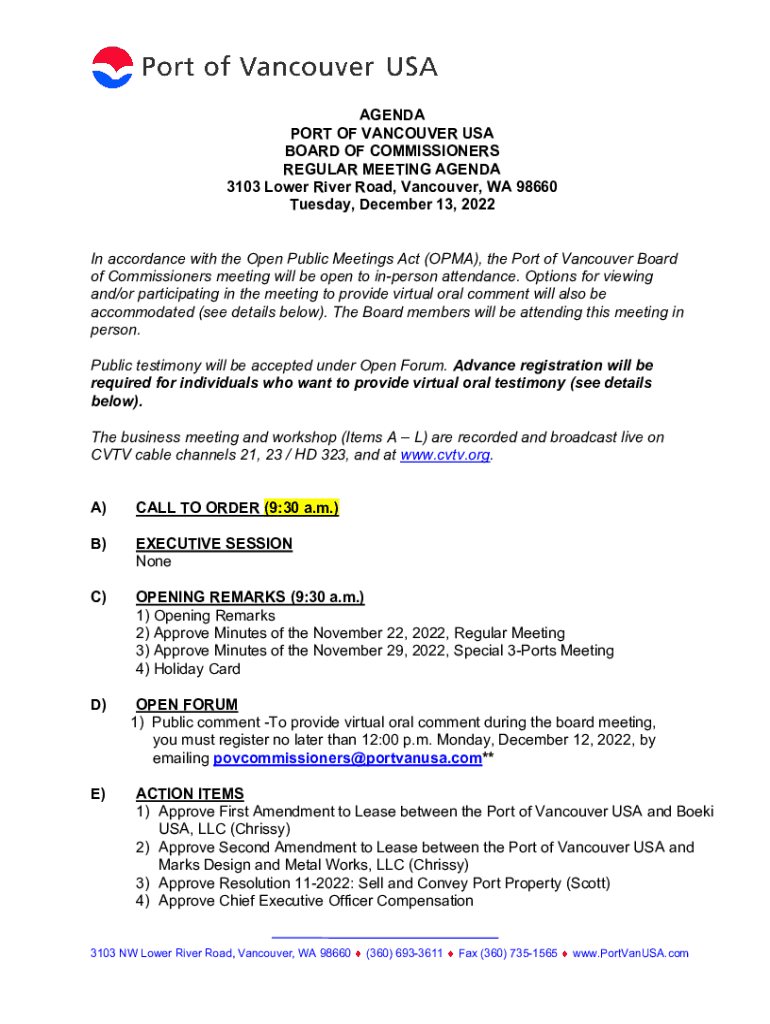 Port of Vancouver USA

AGENDA
PORT OF VANCOUVER USA
BOARD OF COMMISSIONERS
REGULAR MEETING AGENDA
3103 Lower River Road, Vancouver, WA 98660
Tuesday, December 13, 2022

In accordance with the Open Public Meetings Act (OPMA), the Port of Vancouver Board of Commissioners meeting will be open to in-person attendance. Options for viewing and/or participating in the meeting to provide virtual oral comment will also be accommodated (see details below). The Board members will be attending this meeting in person.

Public testimony will be accepted under Open Forum. Advance registration will be required for individuals who want to provide virtual oral testimony (see details below).

The business meeting and workshop (Items A – L) are recorded and broadcast live on CVTV cable channels 21, 23 / HD 323, and at www.cvtv.org.

A) CALL TO ORDER (9:30 a.m.)

B) EXECUTIVE SESSION
None

C) OPENING REMARKS (9:30 a.m.)
1) Opening Remarks
2) Approve Minutes of the November 22, 2022, Regular Meeting
3) Approve Minutes of the November 29, 2022, Special 3-Ports Meeting
4) Holiday Card

D) OPEN FORUM
1) Public comment -To provide virtual oral comment during the board meeting, you must register no later than 12:00 p.m. Monday, December 12, 2022, by emailing povcommissioners@portvanusa.com**

E) ACTION ITEMS
1) Approve First Amendment to Lease between the Port of Vancouver USA and Boeki USA, LLC (Chrissy)
2) Approve Second Amendment to Lease between the Port of Vancouver USA and Marks Design and Metal Works, LLC (Chrissy)
3) Approve Resolution 11-2022: Sell and Convey Port Property (Scott)
4) Approve Chief Executive Officer Compensation

3103 NW Lower River Road, Vancouver, WA 98660 ♦ (360) 693-3611 ♦ Fax (360) 735-1565 ♦ www.PortVanUSA.com